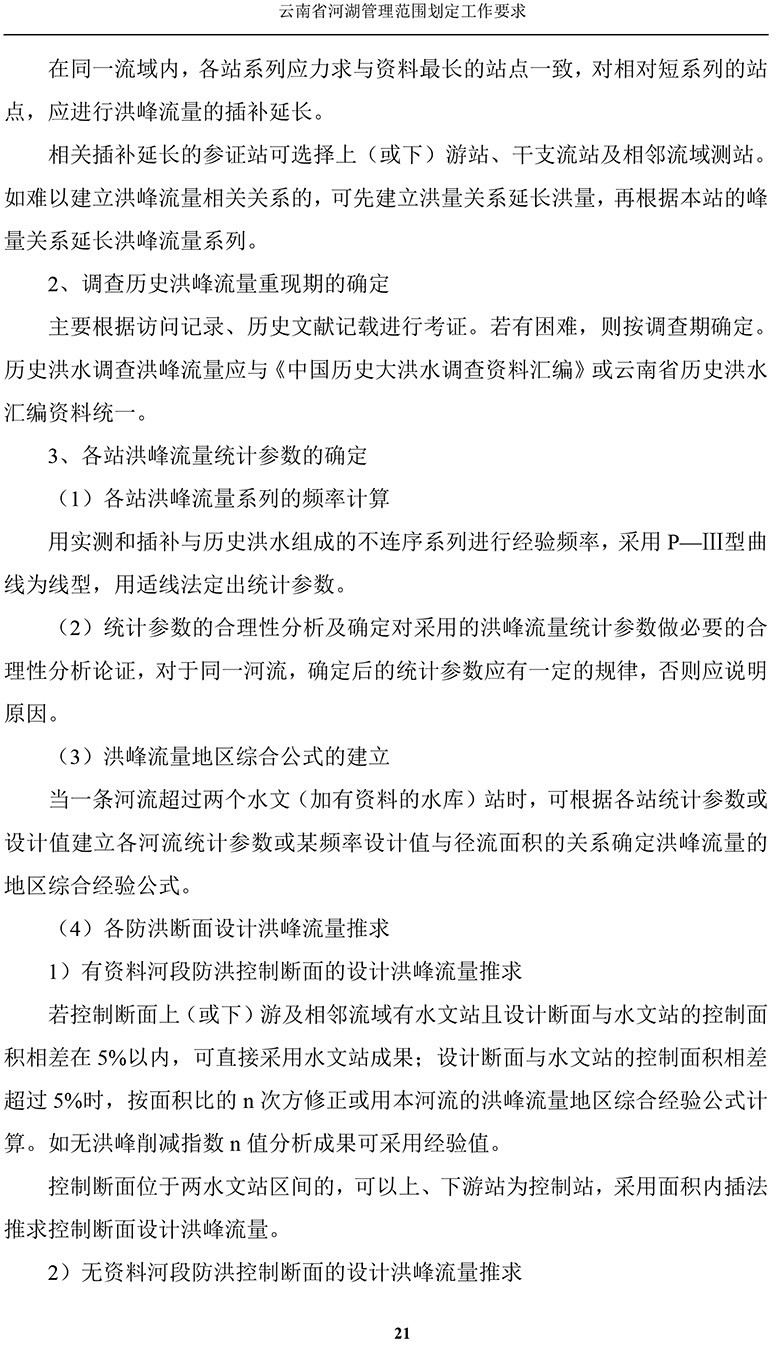 云南省河湖管理范围划定工作要求

在同一流域内，各站系列应力求与资料最长的站点一致，对相对短系列的站点，应进行洪峰流量的插补延长。

相关插补延长的参证站可选择上（或下）游站、干支流站及相邻流域测站。如难以建立洪峰流量相关关系的，可先建立洪量关系延长洪量，再根据本站的峰量关系延长洪峰流量系列。

2、调查历史洪峰流量重现期的确定

主要根据访问记录、历史文献记载进行考证。若有困难，则按调查期确定。历史洪水调查洪峰流量应与《中国历史大洪水调查资料汇编》或云南省历史洪水汇编资料统一。

3、各站洪峰流量统计参数的确定

（1）各站洪峰流量系列的频率计算

用实测和插补与历史洪水组成的不连序系列进行经验频率，采用 P—III型曲线为线型，用适线法定出统计参数。

（2）统计参数的合理性分析及确定对采用的洪峰流量统计参数做必要的合理性分析论证，对于同一河流，确定后的统计参数应有一定的规律，否则应说明原因。

（3）洪峰流量地区综合公式的建立

当一条河流超过两个水文（加有资料的水库）站时，可根据各站统计参数或设计值建立各河流统计参数或某频率设计值与径流面积的关系确定洪峰流量的地区综合经验公式。

（4）各防洪断面设计洪峰流量推求

1）有资料河段防洪控制断面的设计洪峰流量推求

若控制断面上（或下）游及相邻流域有水文站且设计断面与水文站的控制面积相差在 5%以内，可直接采用水文站成果；设计断面与水文站的控制面积相差超过 5%时，按面积比的 n 次方修正或用本河流的洪峰流量地区综合经验公式计算。如无洪峰削减指数 n 值分析成果可采用经验值。

控制断面位于两水文站区间的，可以上、下游站为控制站，采用面积内插法推求控制断面设计洪峰流量。

2）无资料河段防洪控制断面的设计洪峰流量推求

21